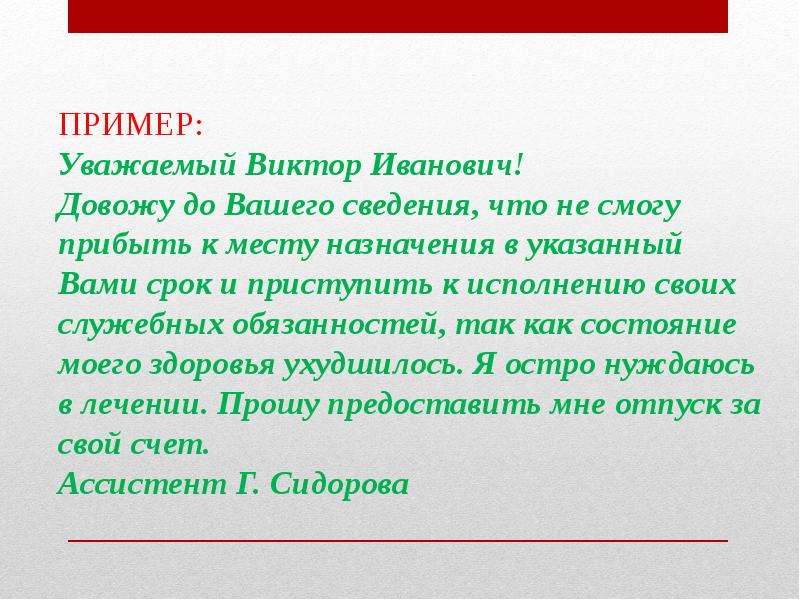 ПРИМЕР:
Уважаемый Виктор Иванович!
Довожу до Вашего сведения, что не смогу прибыть к месту назначения в указанный Вами срок и приступить к исполнению своих служебных обязанностей, так как состояние моего здоровья ухудшилось. Я остро нуждаюсь в лечении. Прошу предоставить мне отпуск за свой счет.
Ассистент Г. Сидорова